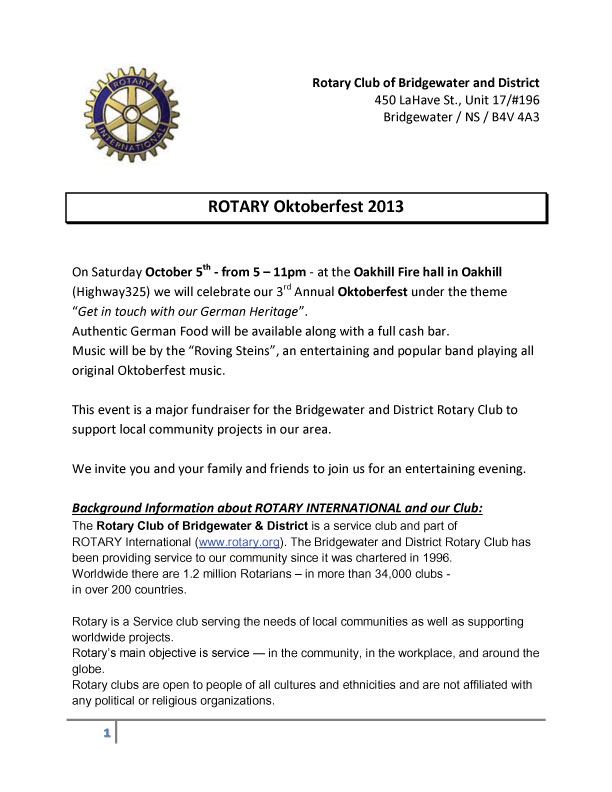 ROTARY INTERNATIONAL

Rotary Club of Bridgewater and District
450 LaHave St., Unit 17/#196
Bridgewater / NS / B4V 4A3

ROTARY Oktoberfest 2013

On Saturday October 5$^{th}$ - from 5 – 11pm - at the Oakhill Fire hall in Oakhill (Highway325) we will celebrate our 3$^{rd}$ Annual Oktoberfest under the theme "Get in touch with our German Heritage".
Authentic German Food will be available along with a full cash bar.
Music will be by the "Roving Steins", an entertaining and popular band playing all original Oktoberfest music.

This event is a major fundraiser for the Bridgewater and District Rotary Club to support local community projects in our area.

We invite you and your family and friends to join us for an entertaining evening.

Background Information about ROTARY INTERNATIONAL and our Club:
The Rotary Club of Bridgewater & District is a service club and part of ROTARY International (www.rotary.org). The Bridgewater and District Rotary Club has been providing service to our community since it was chartered in 1996.
Worldwide there are 1.2 million Rotarians – in more than 34,000 clubs - in over 200 countries.

Rotary is a Service club serving the needs of local communities as well as supporting worldwide projects.
Rotary's main objective is service — in the community, in the workplace, and around the globe.
Rotary clubs are open to people of all cultures and ethnicities and are not affiliated with any political or religious organizations.

1